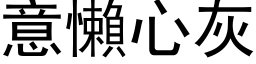 意懶心灰